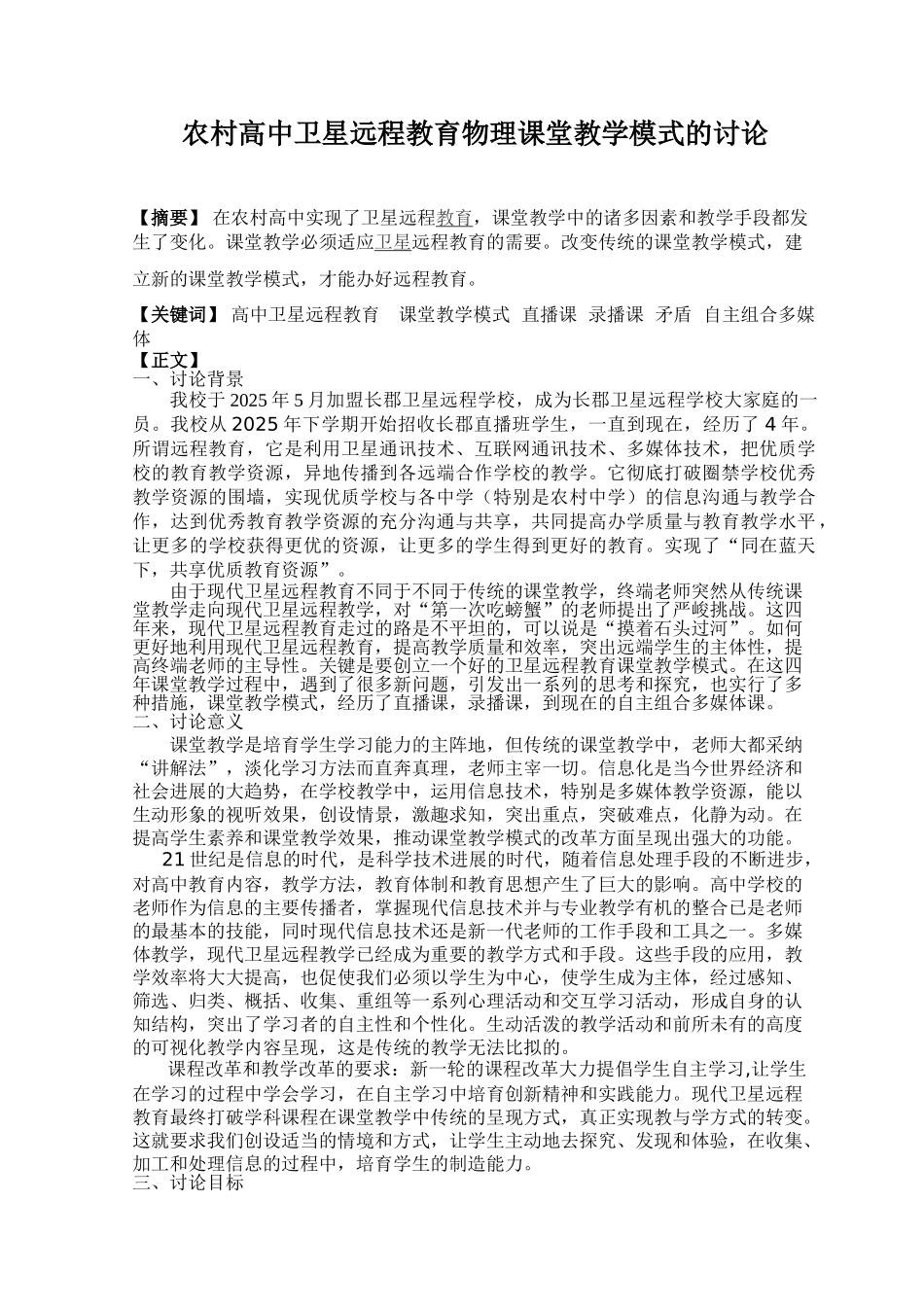 农村高中卫星远程教育物理课堂教学模式的讨论

【摘要】 在农村高中实现了卫星远程教育，课堂教学中的诸多因素和教学手段都发生了变化。课堂教学必须适应卫星远程教育的需要。改变传统的课堂教学模式，建立新的课堂教学模式，才能办好远程教育。

【关键词】 高中卫星远程教育 课堂教学模式 直播课 录播课 矛盾 自主组合多媒体

【正文】
一、讨论背景
我校于 2025 年 5 月加盟长郡卫星远程学校，成为长郡卫星远程学校大家庭的一员。我校从 2025 年下学期开始招收长郡直播班学生，一直到现在，经历了 4 年。所谓远程教育，它是利用卫星通讯技术、互联网通讯技术、多媒体技术，把优质学校的教育教学资源，异地传播到各远端合作学校的教学。它彻底打破圈禁学校优秀教学资源的围墙，实现优质学校与各中学（特别是农村中学）的信息沟通与教学合作，达到优秀教育教学资源的充分沟通与共享，共同提高办学质量与教育教学水平，让更多的学校获得更优的资源，让更多的学生得到更好的教育。实现了“同在蓝天下，共享优质教育资源”。
由于现代卫星远程教育不同于不同于传统的课堂教学，终端老师突然从传统课堂教学走向现代卫星远程教学，对“第一次吃螃蟹”的老师提出了严峻挑战。这四年来，现代卫星远程教育走过的路是不平坦的，可以说是“摸着石头过河”。如何更好地利用现代卫星远程教育，提高教学质量和效率，突出远端学生的主体性，提高终端老师的主导性。关键是要创立一个好的卫星远程教育课堂教学模式。在这四年课堂教学过程中，遇到了很多新问题，引发出一系列的思考和探究，也实行了多种措施，课堂教学模式，经历了直播课，录播课，到现在的自主组合多媒体课。
二、讨论意义
课堂教学是培育学生学习能力的主阵地，但传统的课堂教学中，老师大都采纳“讲解法”，淡化学习方法而直奔真理，老师主宰一切。信息化是当今世界经济和社会进展的大趋势，在学校教学中，运用信息技术，特别是多媒体教学资源，能以生动形象的视听效果，创设情景，激趣求知，突出重点，突破难点，化静为动。在提高学生素养和课堂教学效果，推动课堂教学模式的改革方面呈现出强大的功能。
21 世纪是信息的时代，是科学技术进展的时代，随着信息处理手段的不断进步，对高中教育内容，教学方法，教育体制和教育思想产生了巨大的影响。高中学校的老师作为信息的主要传播者，掌握现代信息技术并与专业教学有机的整合已是老师的最基本的技能，同时现代信息技术还是新一代老师的工作手段和工具之一。多媒体教学，现代卫星远程教学已经成为重要的教学方式和手段。这些手段的应用，教学效率将大大提高，也促使我们必须以学生为中心，使学生成为主体，经过感知、筛选、归类、概括、收集、重组等一系列心理活动和交互学习活动，形成自身的认知结构，突出了学习者的自主性和个性化。生动活泼的教学活动和前所未有的高度的可视化教学内容呈现，这是传统的教学无法比拟的。
课程改革和教学改革的要求：新一轮的课程改革大力提倡学生自主学习,让学生在学习的过程中学会学习，在自主学习中培育创新精神和实践能力。现代卫星远程教育最终打破学科课程在课堂教学中传统的呈现方式，真正实现教与学方式的转变。这就要求我们创设适当的情境和方式，让学生主动地去探究、发现和体验，在收集、加工和处理信息的过程中，培育学生的制造能力。
三、讨论目标